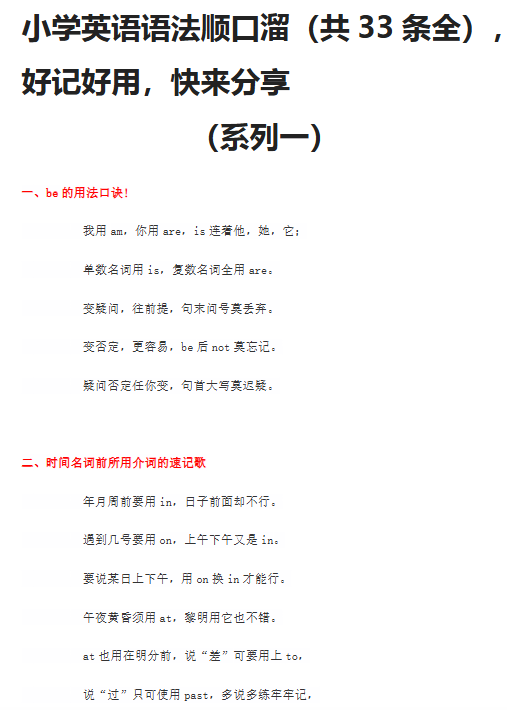 小学英语语法顺口溜（共 33 条全），好记好用，快来分享

（系列一）

一、be 的用法口诀!

我用 am，你用 are，is 连着他，她，它；

单数名词用 is，复数名词全用 are。

变疑问，往前提，句末问号莫丢弃。

变否定，更容易，be 后 not 莫忘记。

疑问否定任你变，句首大写莫迟疑。

二、时间名词前所用介词的速记歌

年月周前要用 in，日子前面却不行。

遇到几号要用 on，上午下午又是 in。

要说某日上下午，用 on 换 in 才能行。

午夜黄昏须用 at，黎明用它也不错。

at 也用在明分前，说“差”可要用上 to，

说“过”只可使用 past，多说多练牢牢记，